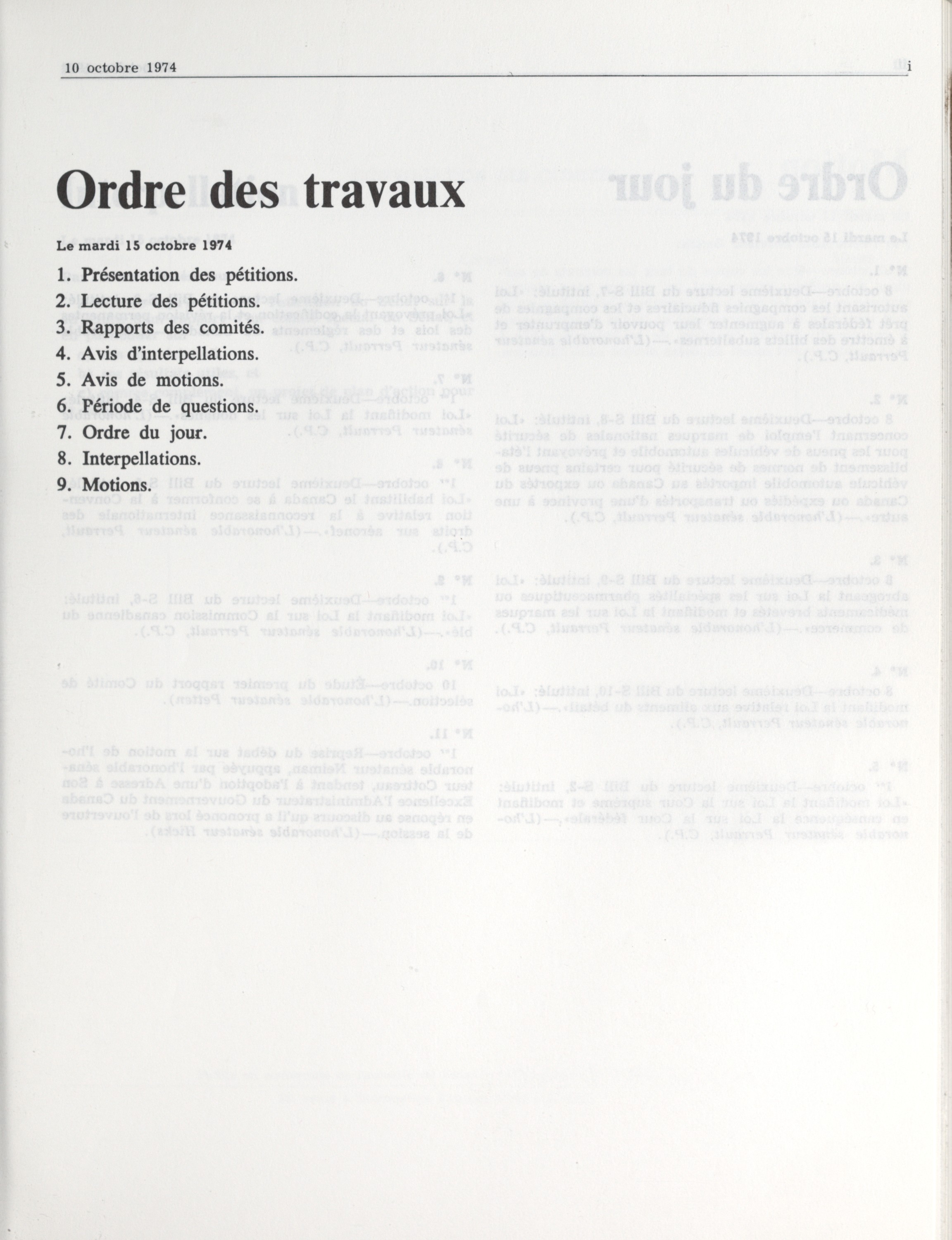 10 octobre 1974 i

Ordre des travaux

Le mardi 15 octobre 1974

1. Présentation des pétitions.
2. Lecture des pétitions.
3. Rapports des comités.
4. Avis d'interpellations.
5. Avis de motions.
6. Période de questions.
7. Ordre du jour.
8. Interpellations.
9. Motions.